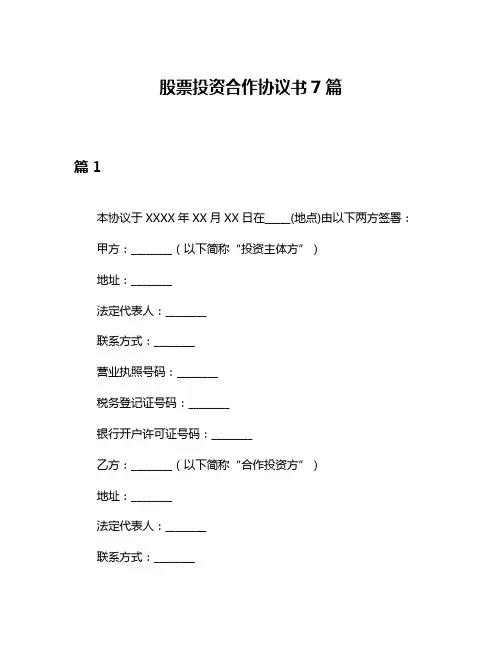 股票投资合作协议书 7 篇

篇 1

本协议于 XXXX 年 XX 月 XX 日在____(地点)由以下两方签署：

甲方：_______（以下简称“投资主体方”）

地址：_______

法定代表人：_______

联系方式：_______

营业执照号码：_______

税务登记证号码：_______

银行开户许可证号码：_______

乙方：_______（以下简称“合作投资方”）

地址：_______

法定代表人：_______

联系方式：_______